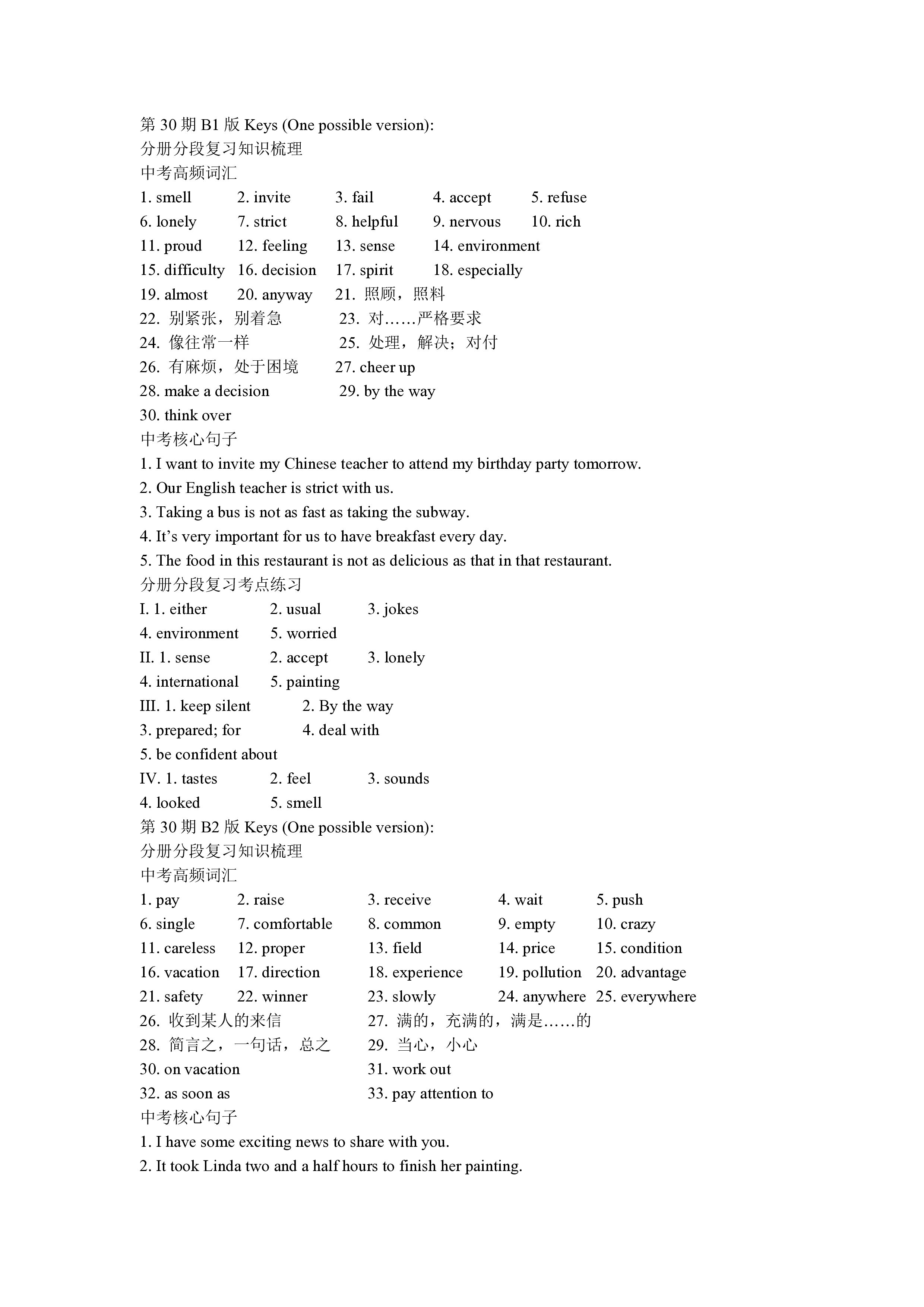 第30期B1版Keys (One possible version):
分册分段复习知识梳理
中考高频词汇
1. smell 2. invite 3. fail 4. accept 5. refuse
6. lonely 7. strict 8. helpful 9. nervous 10. rich
11. proud 12. feeling 13. sense 14. environment
15. difficulty 16. decision 17. spirit 18. especially
19. almost 20. anyway 21.照顾，照料
22.别紧张，别着急 23.对……严格要求
24.像往常一样 25.处理，解决；对付
26.有麻烦，处于困境 27. cheer up
28. make a decision 29. by the way
30. think over
中考核心句子
1. I want to invite my Chinese teacher to attend my birthday party tomorrow.
2. Our English teacher is strict with us.
3. Taking a bus is not as fast as taking the subway.
4. It's very important for us to have breakfast every day.
5. The food in this restaurant is not as delicious as that in that restaurant.
分册分段复习考点练习
I. 1. either 2. usual 3. jokes
4. environment 5. worried
II. 1. sense 2. accept 3. lonely
4. international 5. painting
III. 1. keep silent 2. By the way
3. prepared; for 4. deal with
5. be confident about
IV. 1. tastes 2. feel 3. sounds
4. looked 5. smell
第30期B2版Keys (One possible version):
分册分段复习知识梳理
中考高频词汇
1. pay 2. raise 3. receive 4. wait 5. push
6. single 7. comfortable 8. common 9. empty 10. crazy
11. careless 12. proper 13. field 14. price 15. condition
16. vacation 17. direction 18. experience 19. pollution 20. advantage
21. safety 22. winner 23. slowly 24. anywhere 25. everywhere
26.收到某人的来信 27.满的，充满的，满是……的
28.简言之，一句话，总之 29.当心，小心
30. on vacation 31. work out
32. as soon as 33. pay attention to
中考核心句子
1. I have some exciting news to share with you.
2. It took Linda two and a half hours to finish her painting.